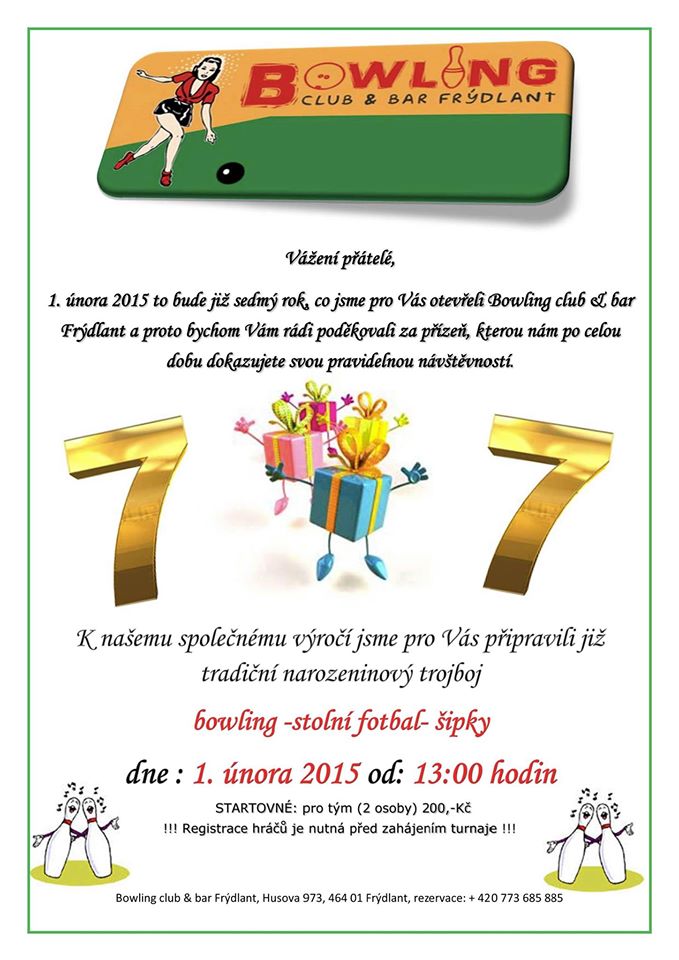 BOWLING
CLUB & BAR FRÝDLANT

Vážení přátelé,

1. února 2015 to bude již sedmý rok, co jsme pro Vás otevřeli Bowling club & bar Frýdlant a proto bychom Vám rádi poděkovali za přízeň, kterou nám po celou dobu dokazujete svou pravidelnou návštěvností.

7 7

K našemu společnému výročí jsme pro Vás připravili již tradiční narozeninový trojboj

bowling -stolní fotbal- šipky

dne : 1. února 2015 od: 13:00 hodin

STARTOVNÉ: pro tým (2 osoby) 200,-Kč
!!! Registrace hráčů je nutná před zahájením turnaje !!!

Bowling club & bar Frýdlant, Husova 973, 464 01 Frýdlant, rezervace: + 420 773 685 885